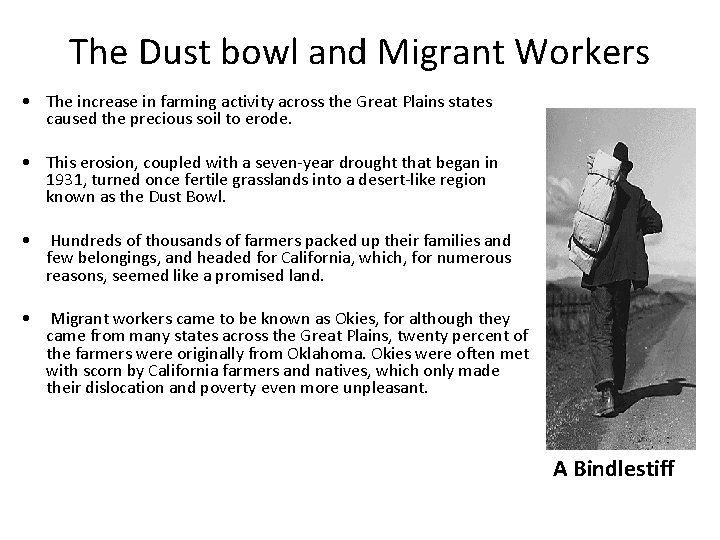 The Dust bowl and Migrant Workers

• The increase in farming activity across the Great Plains states caused the precious soil to erode.

• This erosion, coupled with a seven-year drought that began in 1931, turned once fertile grasslands into a desert-like region known as the Dust Bowl.

• Hundreds of thousands of farmers packed up their families and few belongings, and headed for California, which, for numerous reasons, seemed like a promised land.

• Migrant workers came to be known as Okies, for although they came from many states across the Great Plains, twenty percent of the farmers were originally from Oklahoma. Okies were often met with scorn by California farmers and natives, which only made their dislocation and poverty even more unpleasant.

A Bindlestiff